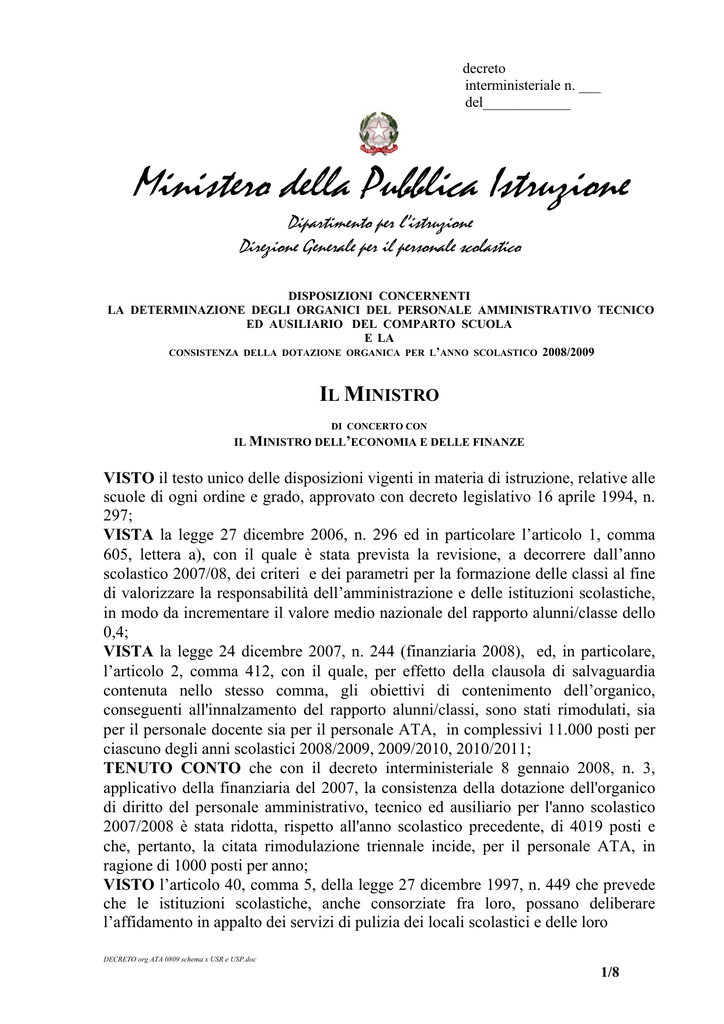 decreto
interministeriale n. ___
del____________

Ministero della Pubblica Istruzione

Dipartimento per l'istruzione
Direzione Generale per il personale scolastico

DISPOSIZIONI CONCERNENTI
LA DETERMINAZIONE DEGLI ORGANICI DEL PERSONALE AMMINISTRATIVO TECNICO ED AUSILIARIO DEL COMPARTO SCUOLA
E LA
CONSISTENZA DELLA DOTAZIONE ORGANICA PER L'ANNO SCOLASTICO 2008/2009

IL MINISTRO

DI CONCERTO CON
IL MINISTRO DELL'ECONOMIA E DELLE FINANZE

VISTO il testo unico delle disposizioni vigenti in materia di istruzione, relative alle scuole di ogni ordine e grado, approvato con decreto legislativo 16 aprile 1994, n. 297;
VISTA la legge 27 dicembre 2006, n. 296 ed in particolare l'articolo 1, comma 605, lettera a), con il quale è stata prevista la revisione, a decorrere dall'anno scolastico 2007/08, dei criteri e dei parametri per la formazione delle classi al fine di valorizzare la responsabilità dell'amministrazione e delle istituzioni scolastiche, in modo da incrementare il valore medio nazionale del rapporto alunni/classe dello 0,4;
VISTA la legge 24 dicembre 2007, n. 244 (finanziaria 2008), ed, in particolare, l'articolo 2, comma 412, con il quale, per effetto della clausola di salvaguardia contenuta nello stesso comma, gli obiettivi di contenimento dell'organico, conseguenti all'innalzamento del rapporto alunni/classi, sono stati rimodulati, sia per il personale docente sia per il personale ATA, in complessivi 11.000 posti per ciascuno degli anni scolastici 2008/2009, 2009/2010, 2010/2011;
TENUTO CONTO che con il decreto interministeriale 8 gennaio 2008, n. 3, applicativo della finanziaria del 2007, la consistenza della dotazione dell'organico di diritto del personale amministrativo, tecnico ed ausiliario per l'anno scolastico 2007/2008 è stata ridotta, rispetto all'anno scolastico precedente, di 4019 posti e che, pertanto, la citata rimodulazione triennale incide, per il personale ATA, in ragione di 1000 posti per anno;
VISTO l'articolo 40, comma 5, della legge 27 dicembre 1997, n. 449 che prevede che le istituzioni scolastiche, anche consorziate fra loro, possano deliberare l'affidamento in appalto dei servizi di pulizia dei locali scolastici e delle loro

DECRETO org ATA 0809 schema x USR e USP.doc

1/8